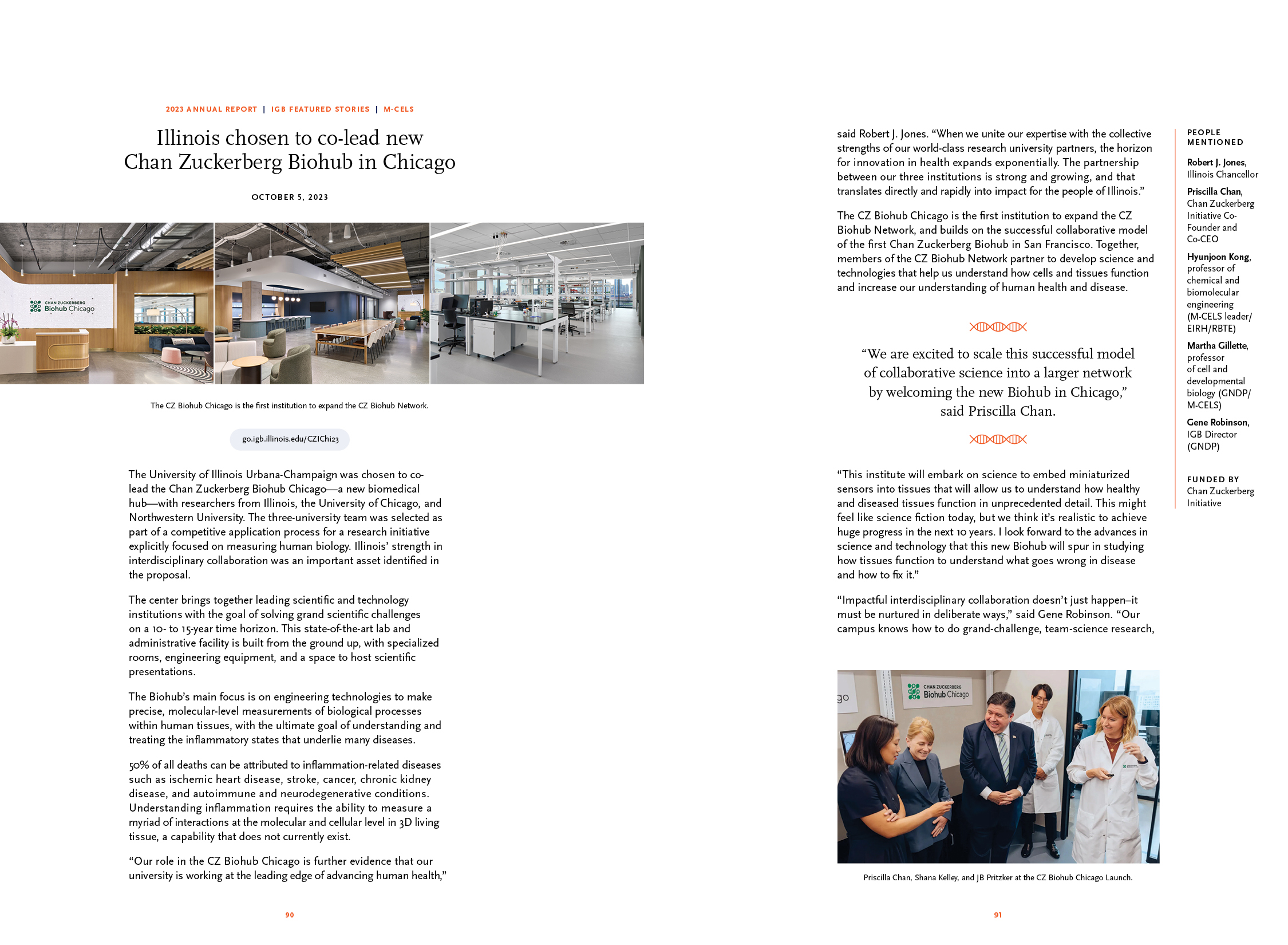 2023 ANNUAL REPORT | IGB FEATURED STORIES | M-CELS

Illinois chosen to co-lead new Chan Zuckerberg Biohub in Chicago

OCTOBER 5, 2023

CHAN ZUCKERBERG Biohub Chicago

The CZ Biohub Chicago is the first institution to expand the CZ Biohub Network.

go.igb.illinois.edu/CZIChi23

The University of Illinois Urbana-Champaign was chosen to co-lead the Chan Zuckerberg Biohub Chicago—a new biomedical hub—with researchers from Illinois, the University of Chicago, and Northwestern University. The three-university team was selected as part of a competitive application process for a research initiative explicitly focused on measuring human biology. Illinois' strength in interdisciplinary collaboration was an important asset identified in the proposal.

The center brings together leading scientific and technology institutions with the goal of solving grand scientific challenges on a 10- to 15-year time horizon. This state-of-the-art lab and administrative facility is built from the ground up, with specialized rooms, engineering equipment, and a space to host scientific presentations.

The Biohub's main focus is on engineering technologies to make precise, molecular-level measurements of biological processes within human tissues, with the ultimate goal of understanding and treating the inflammatory states that underlie many diseases.

50% of all deaths can be attributed to inflammation-related diseases such as ischemic heart disease, stroke, cancer, chronic kidney disease, and autoimmune and neurodegenerative conditions. Understanding inflammation requires the ability to measure a myriad of interactions at the molecular and cellular level in 3D living tissue, a capability that does not currently exist.

"Our role in the CZ Biohub Chicago is further evidence that our university is working at the leading edge of advancing human health,"

90

said Robert J. Jones. "When we unite our expertise with the collective strengths of our world-class research university partners, the horizon for innovation in health expands exponentially. The partnership between our three institutions is strong and growing, and that translates directly and rapidly into impact for the people of Illinois."

The CZ Biohub Chicago is the first institution to expand the CZ Biohub Network, and builds on the successful collaborative model of the first Chan Zuckerberg Biohub in San Francisco. Together, members of the CZ Biohub Network partner to develop science and technologies that help us understand how cells and tissues function and increase our understanding of human health and disease.

"We are excited to scale this successful model of collaborative science into a larger network by welcoming the new Biohub in Chicago," said Priscilla Chan.

"This institute will embark on science to embed miniaturized sensors into tissues that will allow us to understand how healthy and diseased tissues function in unprecedented detail. This might feel like science fiction today, but we think it's realistic to achieve huge progress in the next 10 years. I look forward to the advances in science and technology that this new Biohub will spur in studying how tissues function to understand what goes wrong in disease and how to fix it."

"Impactful interdisciplinary collaboration doesn't just happen–it must be nurtured in deliberate ways," said Gene Robinson. "Our campus knows how to do grand-challenge, team-science research,

go

CHAN ZUCKERBERG Biohub Chicago

Priscilla Chan, Shana Kelley, and JB Pritzker at the CZ Biohub Chicago Launch.

91

PEOPLE MENTIONED

Robert J. Jones, Illinois Chancellor

Priscilla Chan, Chan Zuckerberg Initiative Co-Founder and Co-CEO

Hyunjoon Kong, professor of chemical and biomolecular engineering (M-CELS leader/ EIRH/RBTE)

Martha Gillette, professor of cell and developmental biology (GNDP/ M-CELS)

Gene Robinson, IGB Director (GNDP)

FUNDED BY
Chan Zuckerberg Initiative